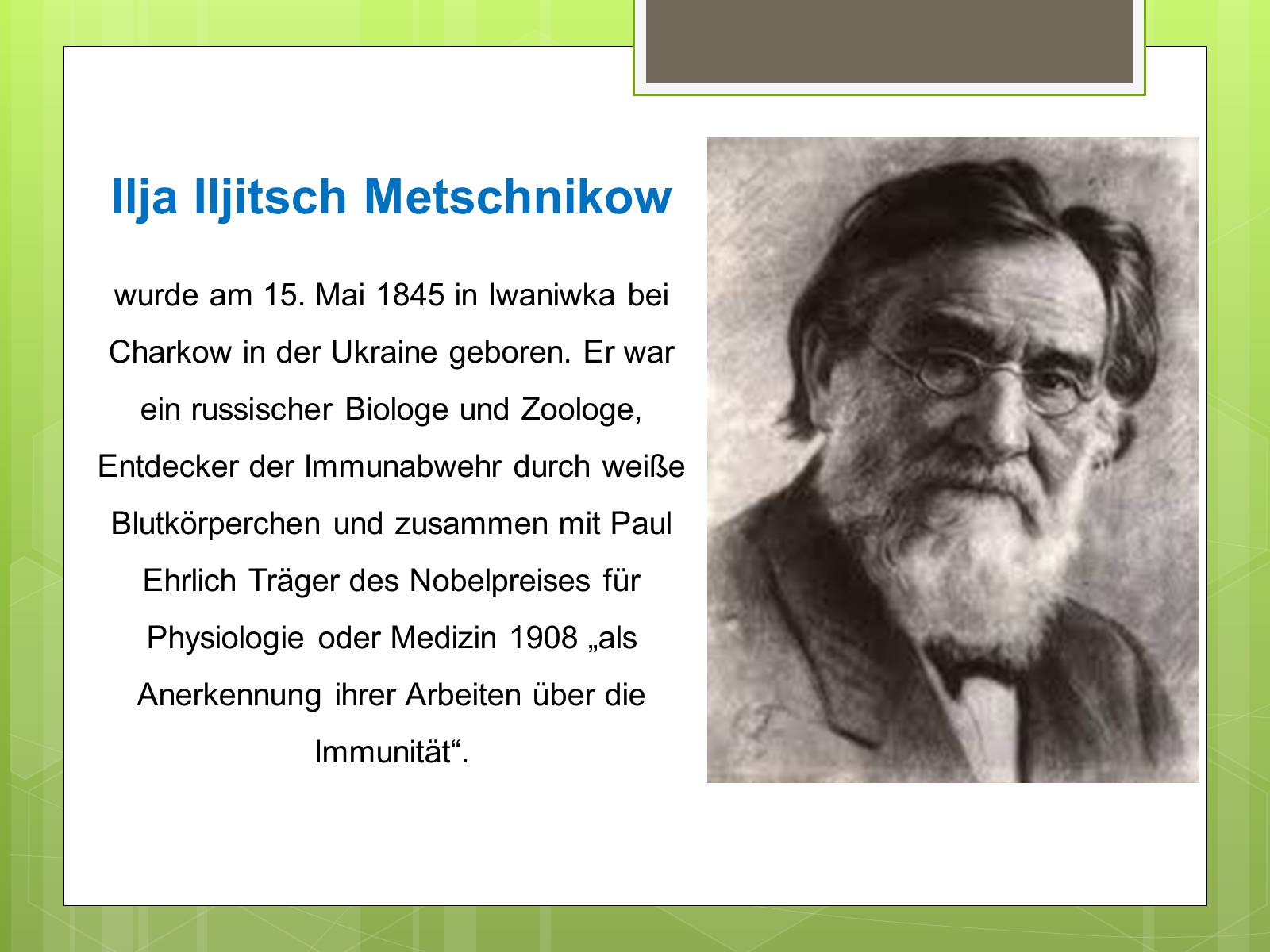 Ilja Iljitsch Metschnikow

wurde am 15. Mai 1845 in Iwaniwka bei Charkow in der Ukraine geboren. Er war ein russischer Biologe und Zoologe, Entdecker der Immunabwehr durch weiße Blutkörperchen und zusammen mit Paul Ehrlich Träger des Nobelpreises für Physiologie oder Medizin 1908 „als Anerkennung ihrer Arbeiten über die Immunität“.